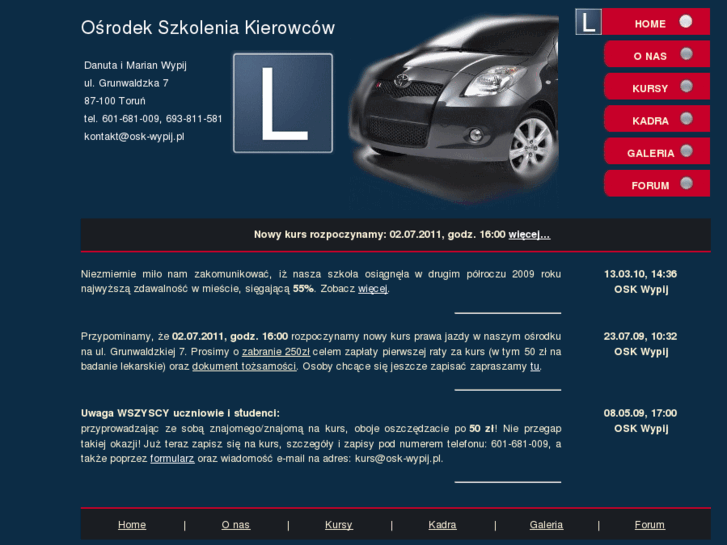 Ośrodek Szkolenia Kierowców

Danuta i Marian Wypij
ul. Grunwaldzka 7
87-100 Toruń
tel. 601-681-009, 693-811-581
kontakt@osk-wypij.pl

L

L

HOME
O NAS
KURSY
KADRA
GALERIA
FORUM

Nowy kurs rozpoczynamy: 02.07.2011, godz. 16:00 więcej...

Niezmiernie miło nam zakomunikować, iż nasza szkoła osiągnęła w drugim półroczu 2009 roku najwyższą zdawalność w mieście, sięgającą 55%. Zobacz więcej.

13.03.10, 14:36
OSK Wypij

Przypominamy, że 02.07.2011, godz. 16:00 rozpoczynamy nowy kurs prawa jazdy w naszym ośrodku na ul. Grunwaldzkiej 7. Prosimy o zabranie 250zł celem zapłaty pierwszej raty za kurs (w tym 50 zł na badanie lekarskie) oraz dokument tożsamości. Osoby chcące się jeszcze zapisać zapraszamy tu.

23.07.09, 10:32
OSK Wypij

Uwaga WSZYSCY uczniowie i studenci:
przyprowadzając ze sobą znajomego/znajomą na kurs, oboje oszczędzacie po 50 zł! Nie przegap takiej okazji! Już teraz zapisz się na kurs, szczegóły i zapisy pod numerem telefonu: 601-681-009, a także poprzez formularz oraz wiadomość e-mail na adres: kurs@osk-wypij.pl.

08.05.09, 17:00
OSK Wypij

Home | O nas | Kursy | Kadra | Galeria | Forum